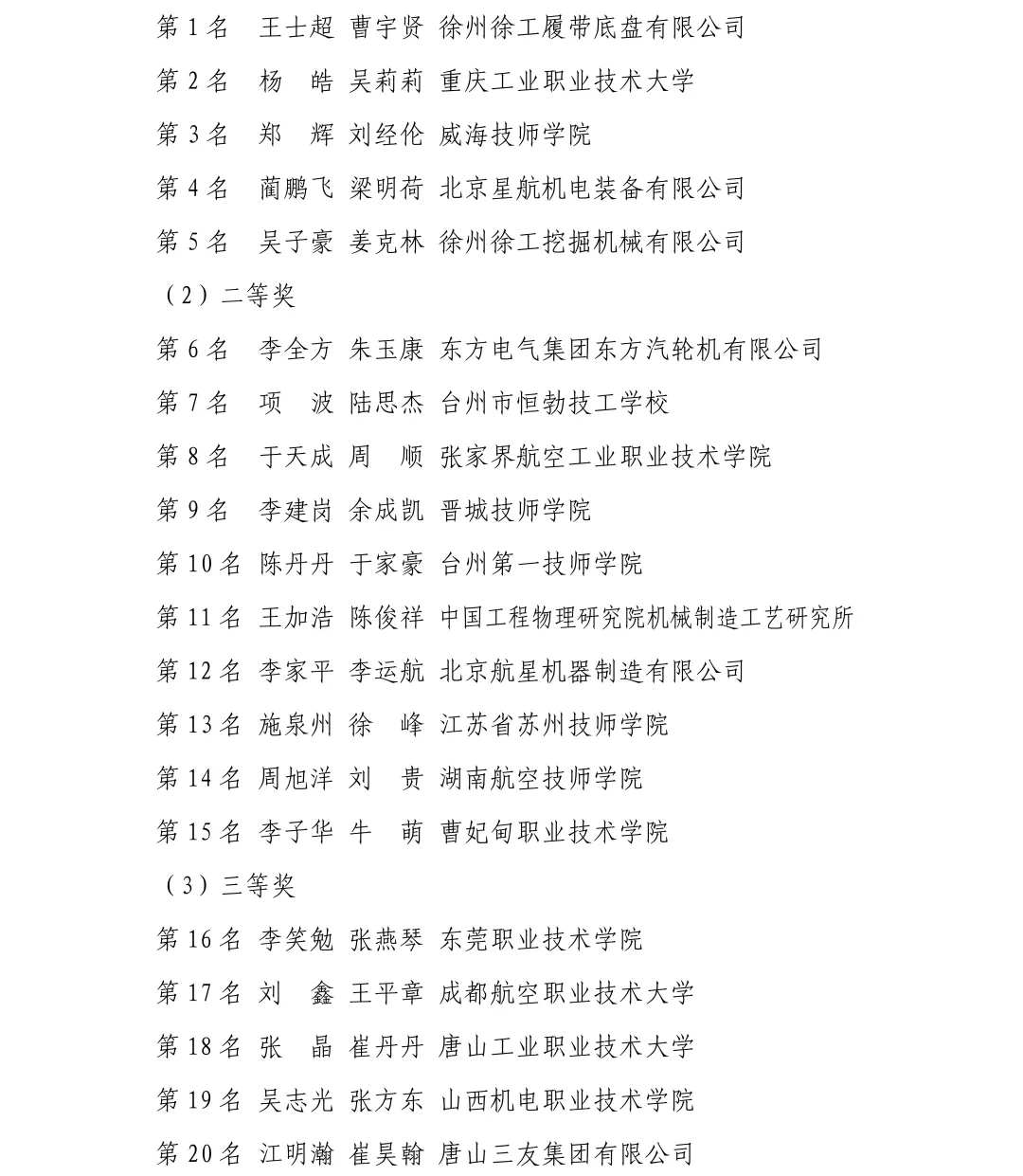 第 1 名　王士超　曹宇贤　徐州徐工履带底盘有限公司

第 2 名　杨　皓　吴莉莉　重庆工业职业技术大学

第 3 名　郑　辉　刘经伦　威海技师学院

第 4 名　蔺鹏飞　梁明荷　北京星航机电装备有限公司

第 5 名　吴子豪　姜克林　徐州徐工挖掘机械有限公司

（2）二等奖

第 6 名　李全方　朱玉康　东方电气集团东方汽轮机有限公司

第 7 名　项　波　陆思杰　台州市恒勃技工学校

第 8 名　于天成　周　顺　张家界航空工业职业技术学院

第 9 名　李建岗　余成凯　晋城技师学院

第 10 名　陈丹丹　于家豪　台州第一技师学院

第 11 名　王加浩　陈俊祥　中国工程物理研究院机械制造工艺研究所

第 12 名　李家平　李运航　北京航星机器制造有限公司

第 13 名　施泉州　徐　峰　江苏省苏州技师学院

第 14 名　周旭洋　刘　贵　湖南航空技师学院

第 15 名　李子华　牛　萌　曹妃甸职业技术学院

（3）三等奖

第 16 名　李笑勉　张燕琴　东莞职业技术学院

第 17 名　刘　鑫　王平章　成都航空职业技术大学

第 18 名　张　晶　崔丹丹　唐山工业职业技术大学

第 19 名　吴志光　张方东　山西机电职业技术学院

第 20 名　江明瀚　崔昊翰　唐山三友集团有限公司